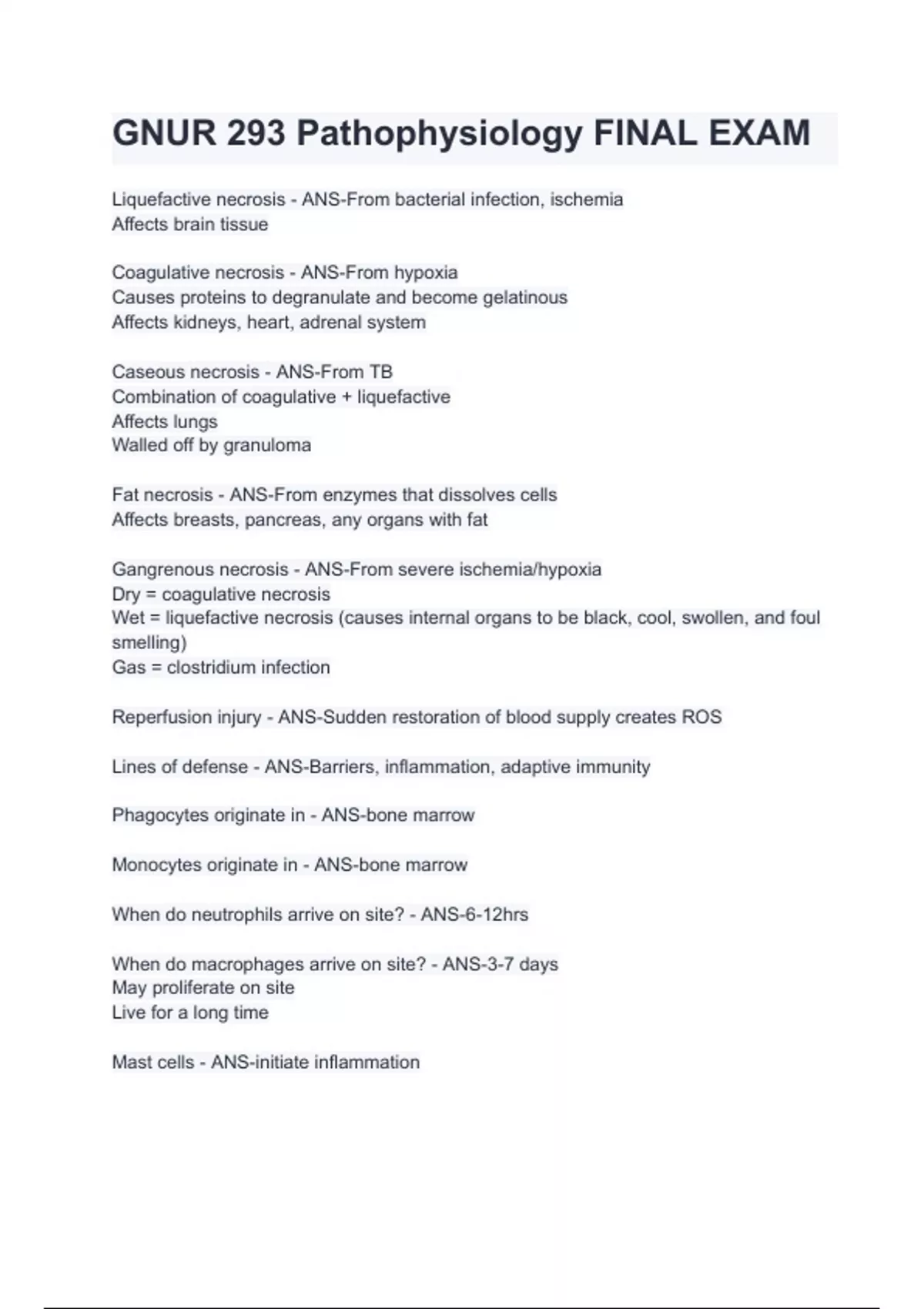 GNUR 293 Pathophysiology FINAL EXAM

Liquefactive necrosis - ANS-From bacterial infection, ischemia
Affects brain tissue

Coagulative necrosis - ANS-From hypoxia
Causes proteins to degranulate and become gelatinous
Affects kidneys, heart, adrenal system

Caseous necrosis - ANS-From TB
Combination of coagulative + liquefactive
Affects lungs
Walled off by granuloma

Fat necrosis - ANS-From enzymes that dissolves cells
Affects breasts, pancreas, any organs with fat

Gangrenous necrosis - ANS-From severe ischemia/hypoxia
Dry = coagulative necrosis
Wet = liquefactive necrosis (causes internal organs to be black, cool, swollen, and foul smelling)
Gas = clostridium infection

Reperfusion injury - ANS-Sudden restoration of blood supply creates ROS

Lines of defense - ANS-Barriers, inflammation, adaptive immunity

Phagocytes originate in - ANS-bone marrow

Monocytes originate in - ANS-bone marrow

When do neutrophils arrive on site? - ANS-6-12hrs

When do macrophages arrive on site? - ANS-3-7 days
May proliferate on site
Live for a long time

Mast cells - ANS-initiate inflammation